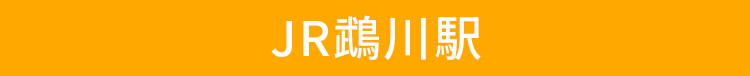 ＪＲ鵡川駅